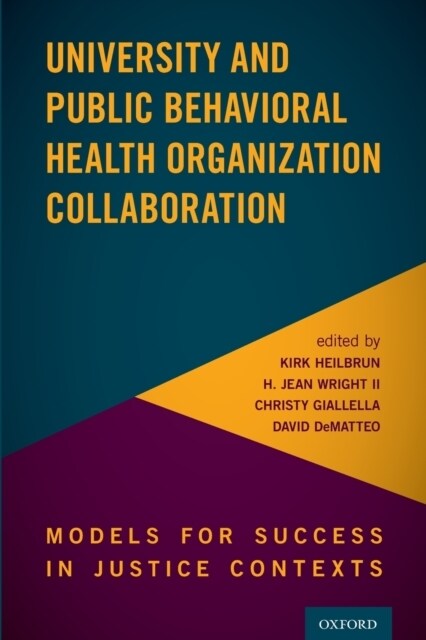 UNIVERSITY AND PUBLIC BEHAVIORAL HEALTH ORGANIZATION COLLABORATION

edited by
KIRK HEILBRUN
H. JEAN WRIGHT II
CHRISTY GIALLELLA
DAVID DeMATTEO

MODELS FOR SUCCESS IN JUSTICE CONTEXTS

OXFORD